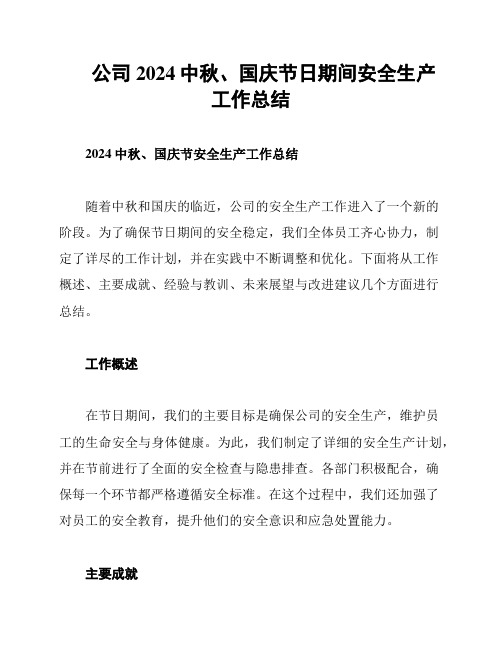 公司 2024 中秋、国庆节日期间安全生产工作总结

2024 中秋、国庆节安全生产工作总结

随着中秋和国庆的临近，公司的安全生产工作进入了一个新的阶段。为了确保节日期间的安全稳定，我们全体员工齐心协力，制定了详尽的工作计划，并在实践中不断调整和优化。下面将从工作概述、主要成就、经验与教训、未来展望与改进建议几个方面进行总结。

工作概述

在节日期间，我们的主要目标是确保公司的安全生产，维护员工的生命安全与身体健康。为此，我们制定了详细的安全生产计划，并在节前进行了全面的安全检查与隐患排查。各部门积极配合，确保每一个环节都严格遵循安全标准。在这个过程中，我们还加强了对员工的安全教育，提升他们的安全意识和应急处置能力。

主要成就